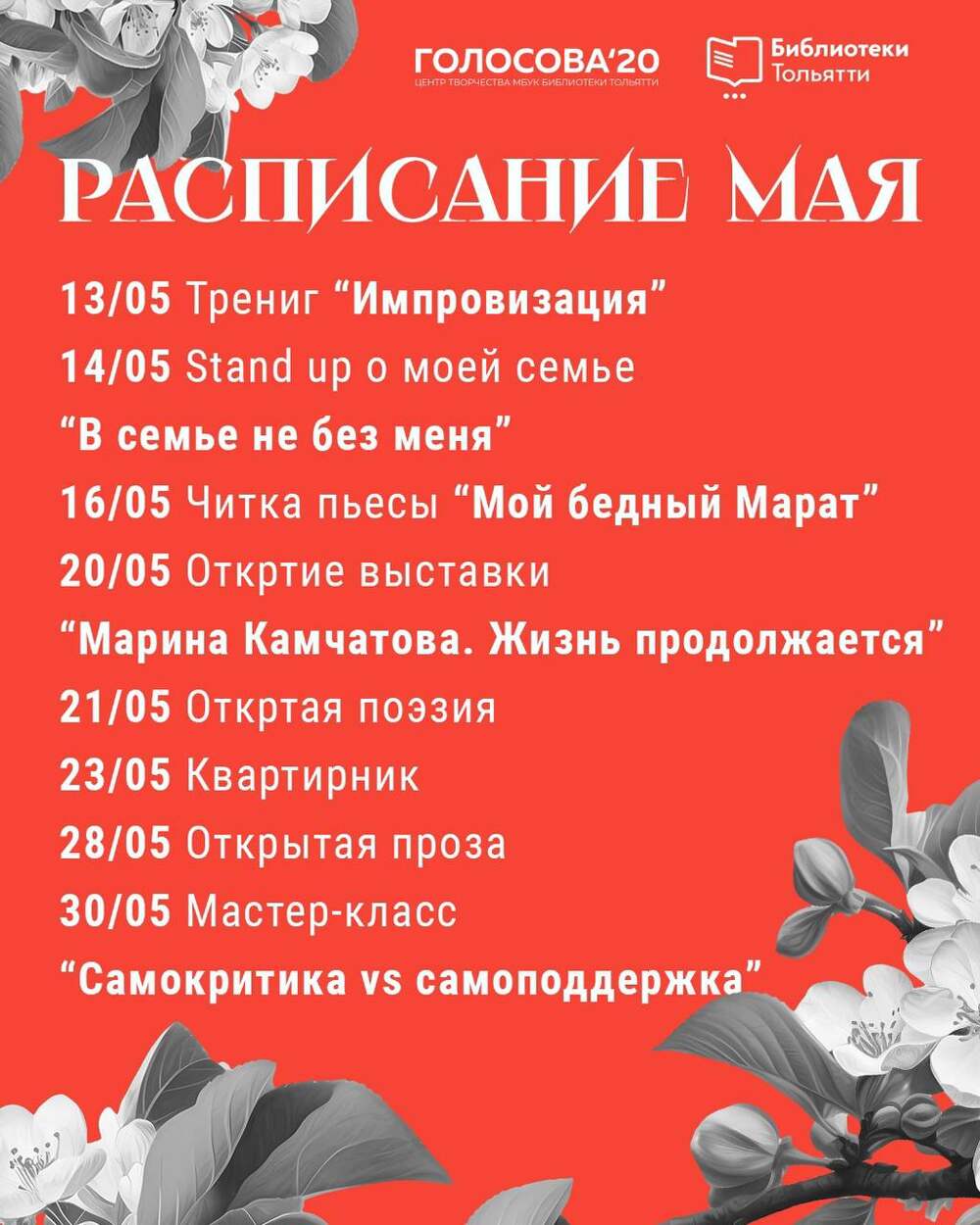 ГОЛОСОВА'20
ЦЕНТР ТВОРЧЕСТВА МБУК БИБЛИОТЕКИ ТОЛЬЯТТИ

Библиотеки Тольятти

РАСПИСАНИЕ МАЯ

13/05 Трениг “Импровизация”
14/05 Stand up о моей семье “В семье не без меня”
16/05 Читка пьесы “Мой бедный Марат”
20/05 Откртие выставки “Марина Камчатова. Жизнь продолжается”
21/05 Откртая поэзия
23/05 Квартирник
28/05 Открытая проза
30/05 Мастер-класс “Самокритика vs самоподдержка”